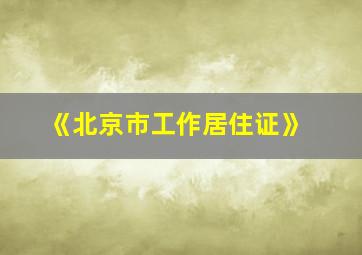 《北京市工作居住证》